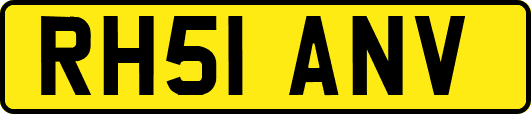 RH51 ANV